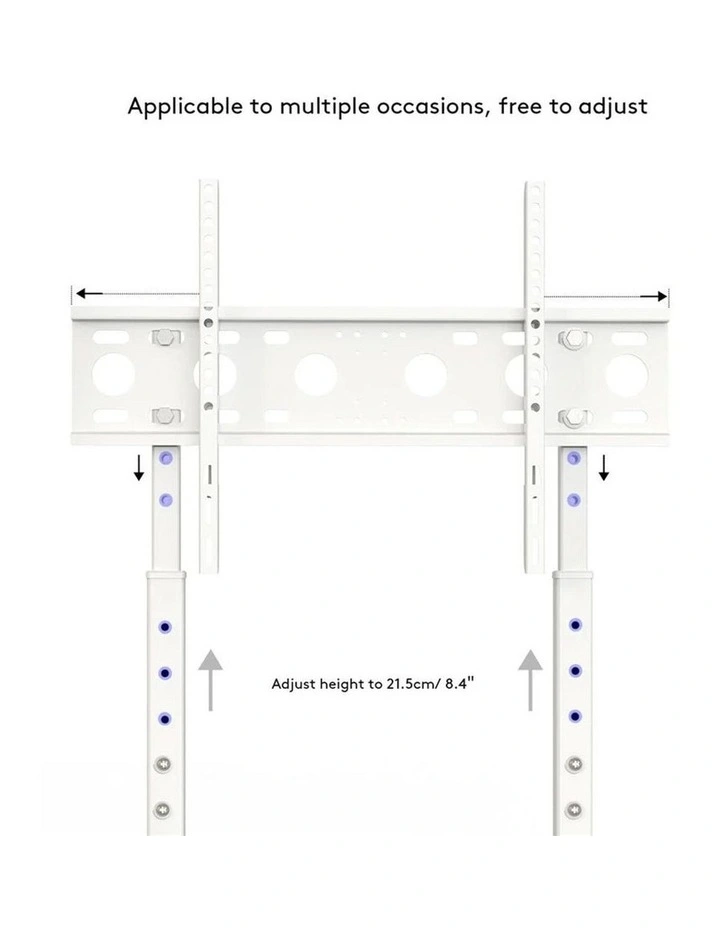 Applicable to multiple occasions, free to adjust

Adjust height to 21.5cm/ 8.4"